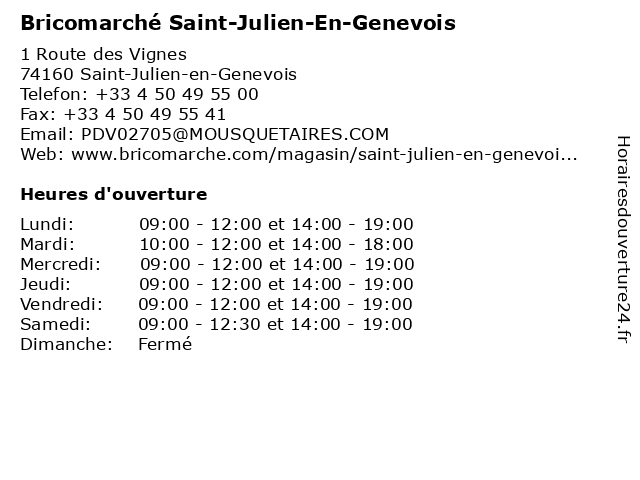 Bricomarché Saint-Julien-En-Genevois

1 Route des Vignes
74160 Saint-Julien-en-Genevois
Telefon: +33 4 50 49 55 00
Fax: +33 4 50 49 55 41
Email: PDV02705@MOUSQUETAIRES.COM
Web: www.bricomarche.com/magasin/saint-julien-en-genevoi...

Heures d'ouverture

Lundi: 09:00 - 12:00 et 14:00 - 19:00
Mardi: 10:00 - 12:00 et 14:00 - 18:00
Mercredi: 09:00 - 12:00 et 14:00 - 19:00
Jeudi: 09:00 - 12:00 et 14:00 - 19:00
Vendredi: 09:00 - 12:00 et 14:00 - 19:00
Samedi: 09:00 - 12:30 et 14:00 - 19:00
Dimanche: Fermé

Horairesdouverture24.fr